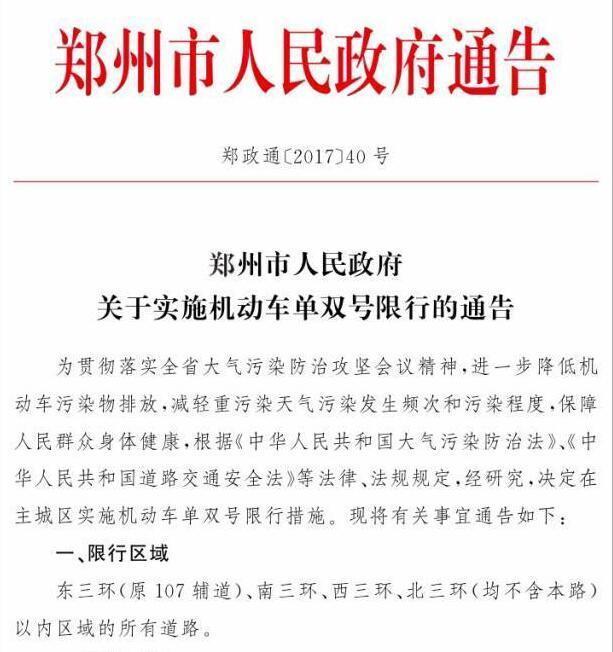 郑州市人民政府通告

郑政通〔2017〕40号

郑州市人民政府
关于实施机动车单双号限行的通告

为贯彻落实全省大气污染防治攻坚会议精神，进一步降低机动车污染物排放，减轻重污染天气污染发生频次和污染程度，保障人民群众身体健康，根据《中华人民共和国大气污染防治法》、《中华人民共和国道路交通安全法》等法律、法规规定，经研究，决定在主城区实施机动车单双号限行措施。现将有关事宜通告如下：

一、限行区域

东三环（原107辅道）、南三环、西三环、北三环（均不含本路）以内区域的所有道路。